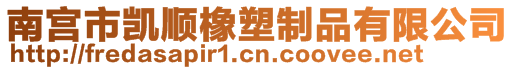 南宫市凯顺橡塑制品有限公司
http://fredasapir1.cn.coovee.net